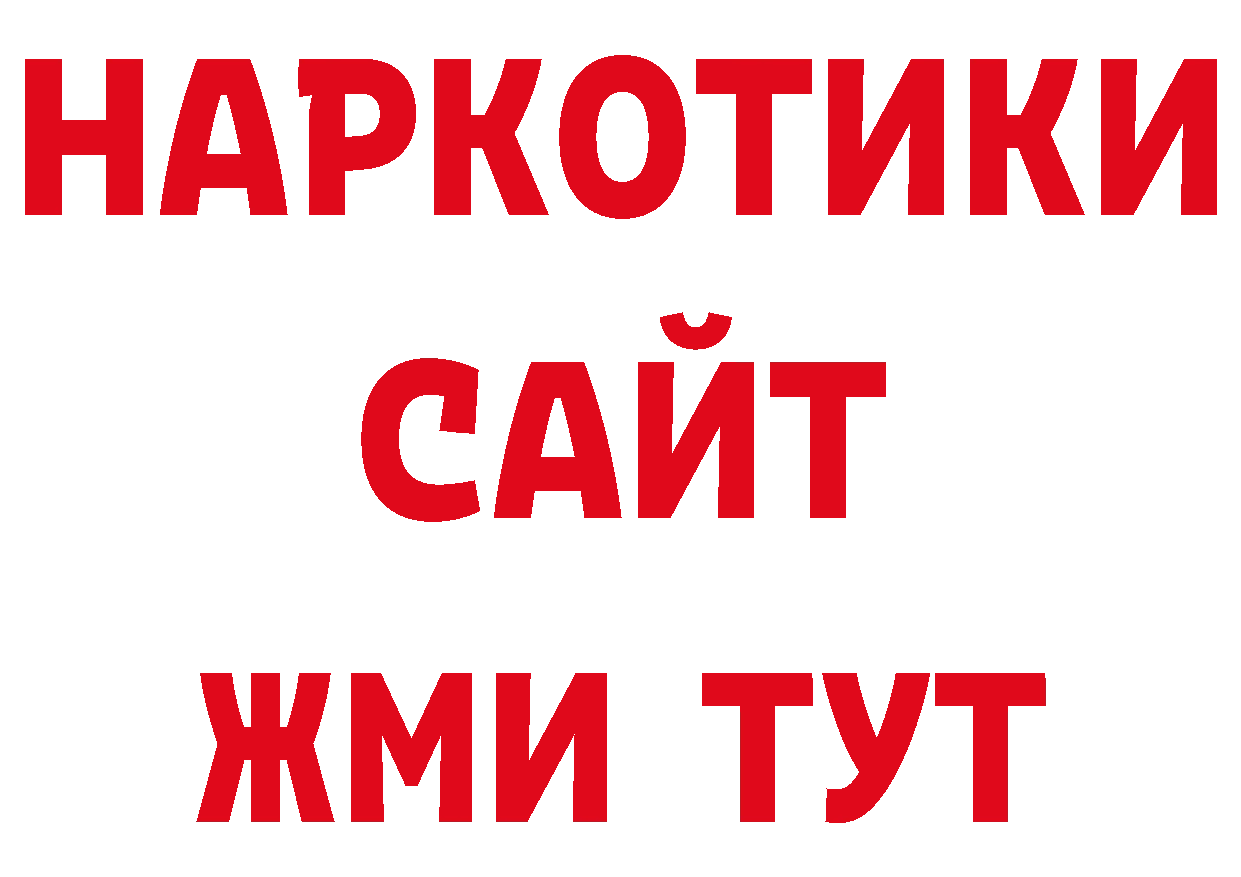 НАРКОТИКИ
САЙТ
ЖМИ ТУТ